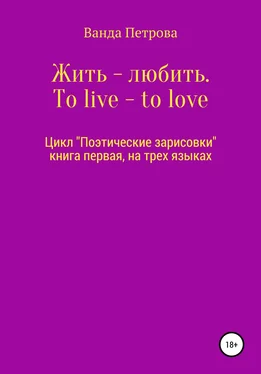 Ванда Петрова

Жить – любить.
To live – to love

Цикл "Поэтические зарисовки"
книга первая, на трех языках

18+